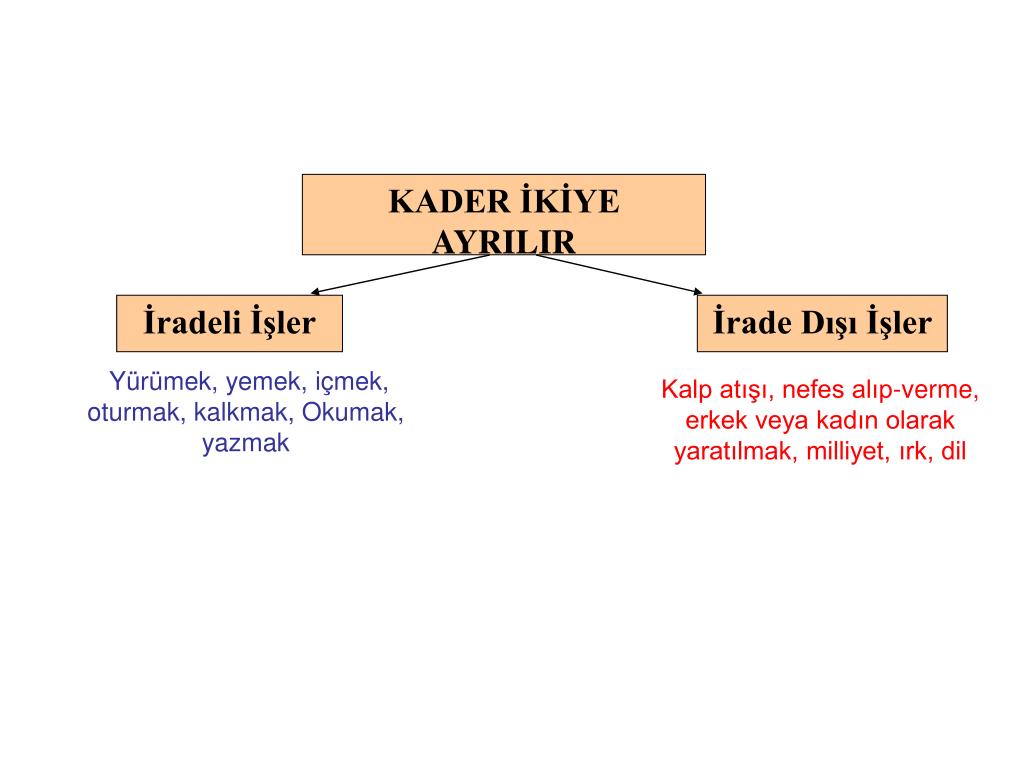 KADER İKİYE AYRILIR

İradeli İşler

Yürümek, yemek, içmek, oturmak, kalkmak, Okumak, yazmak

İrade Dışı İşler

Kalp atışı, nefes alıp-verme, erkek veya kadın olarak yaratılmak, milliyet, ırk, dil